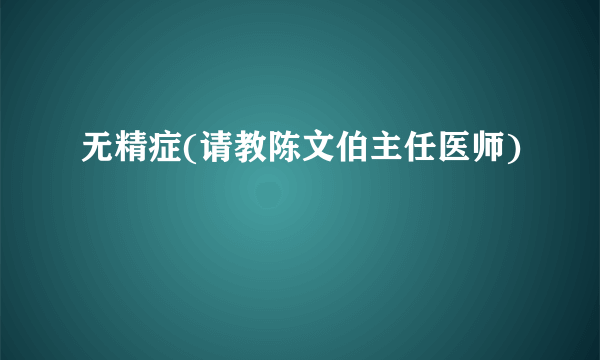 无精症(请教陈文伯主任医师)